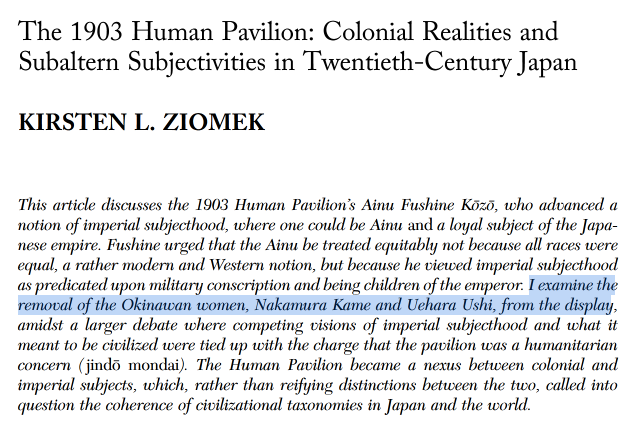 The 1903 Human Pavilion: Colonial Realities and Subaltern Subjectivities in Twentieth-Century Japan

KIRSTEN L. ZIOMEK

This article discusses the 1903 Human Pavilion's Ainu Fushine Kōzō, who advanced a notion of imperial subjecthood, where one could be Ainu and a loyal subject of the Japanese empire. Fushine urged that the Ainu be treated equitably not because all races were equal, a rather modern and Western notion, but because he viewed imperial subjecthood as predicated upon military conscription and being children of the emperor. I examine the removal of the Okinawan women, Nakamura Kame and Uehara Ushi, from the display, amidst a larger debate where competing visions of imperial subjecthood and what it meant to be civilized were tied up with the charge that the pavilion was a humanitarian concern (jindō mondai). The Human Pavilion became a nexus between colonial and imperial subjects, which, rather than reifying distinctions between the two, called into question the coherence of civilizational taxonomies in Japan and the world.